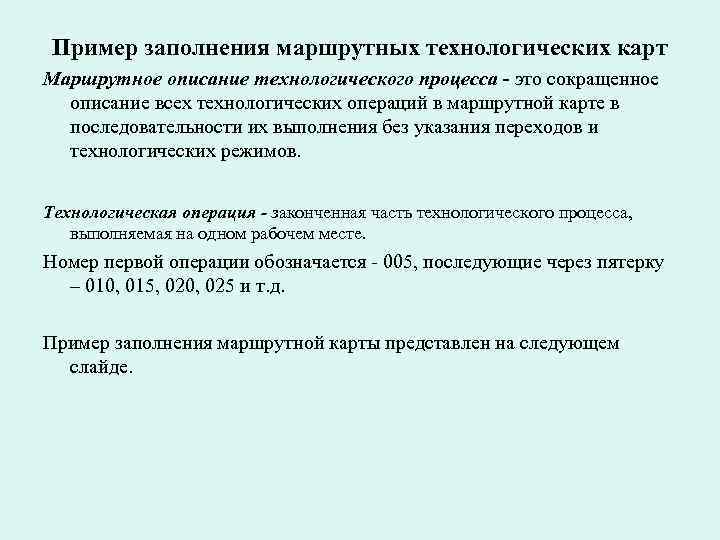 Пример заполнения маршрутных технологических карт

Маршрутное описание технологического процесса - это сокращенное описание всех технологических операций в маршрутной карте в последовательности их выполнения без указания переходов и технологических режимов.

Технологическая операция - законченная часть технологического процесса, выполняемая на одном рабочем месте.

Номер первой операции обозначается - 005, последующие через пятерку – 010, 015, 020, 025 и т.д.

Пример заполнения маршрутной карты представлен на следующем слайде.